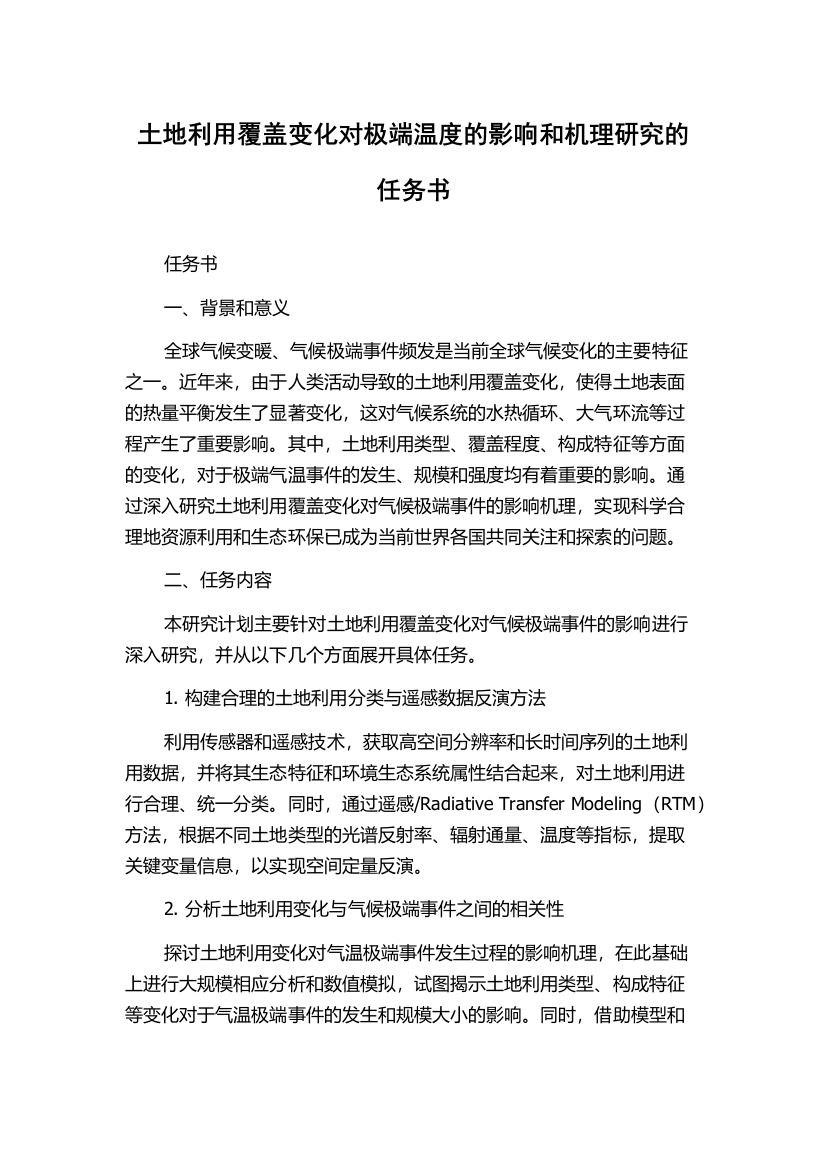 土地利用覆盖变化对极端温度的影响和机理研究的任务书

任务书

一、背景和意义

全球气候变暖、气候极端事件频发是当前全球气候变化的主要特征之一。近年来，由于人类活动导致的土地利用覆盖变化，使得土地表面的热量平衡发生了显著变化，这对气候系统的水热循环、大气环流等过程产生了重要影响。其中，土地利用类型、覆盖程度、构成特征等方面的变化，对于极端气温事件的发生、规模和强度均有着重要的影响。通过深入研究土地利用覆盖变化对气候极端事件的影响机理，实现科学合理地资源利用和生态环保已成为当前世界各国共同关注和探索的问题。

二、任务内容

本研究计划主要针对土地利用覆盖变化对气候极端事件的影响进行深入研究，并从以下几个方面展开具体任务。

1. 构建合理的土地利用分类与遥感数据反演方法

利用传感器和遥感技术，获取高空间分辨率和长时间序列的土地利用数据，并将其生态特征和环境生态系统属性结合起来，对土地利用进行合理、统一分类。同时，通过遥感/Radiative Transfer Modeling（RTM）方法，根据不同土地类型的光谱反射率、辐射通量、温度等指标，提取关键变量信息，以实现空间定量反演。

2. 分析土地利用变化与气候极端事件之间的相关性

探讨土地利用变化对气温极端事件发生过程的影响机理，在此基础上进行大规模相应分析和数值模拟，试图揭示土地利用类型、构成特征等变化对于气温极端事件的发生和规模大小的影响。同时，借助模型和